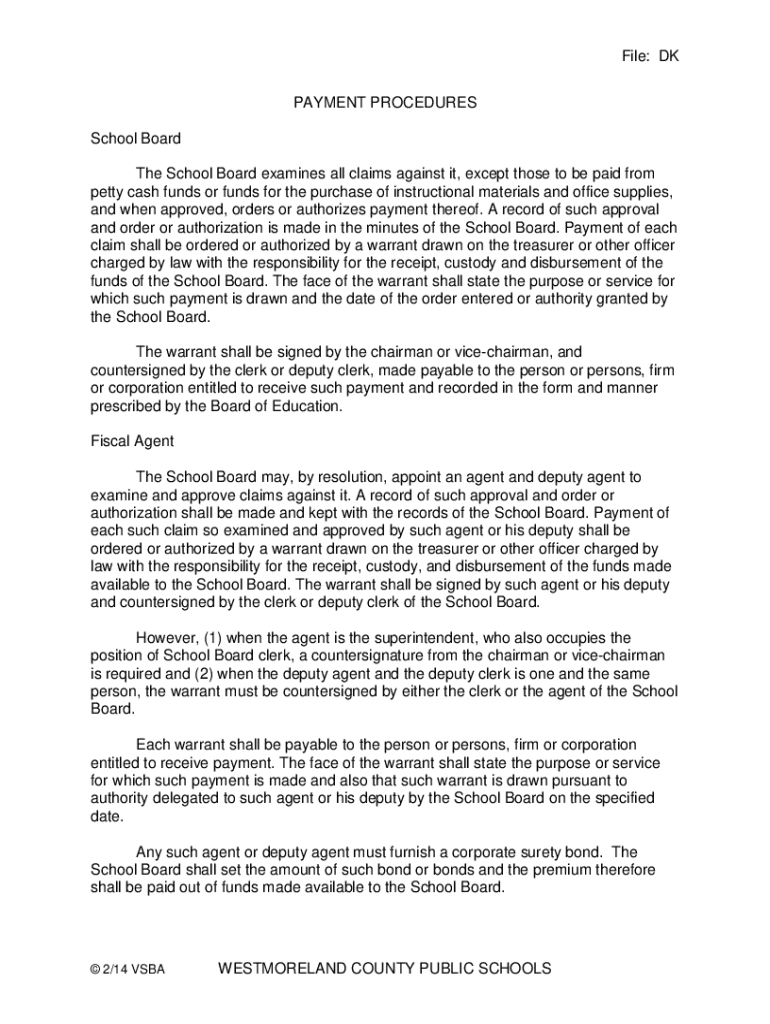 File: DK

PAYMENT PROCEDURES

School Board

The School Board examines all claims against it, except those to be paid from petty cash funds or funds for the purchase of instructional materials and office supplies, and when approved, orders or authorizes payment thereof. A record of such approval and order or authorization is made in the minutes of the School Board. Payment of each claim shall be ordered or authorized by a warrant drawn on the treasurer or other officer charged by law with the responsibility for the receipt, custody and disbursement of the funds of the School Board. The face of the warrant shall state the purpose or service for which such payment is drawn and the date of the order entered or authority granted by the School Board.

The warrant shall be signed by the chairman or vice-chairman, and countersigned by the clerk or deputy clerk, made payable to the person or persons, firm or corporation entitled to receive such payment and recorded in the form and manner prescribed by the Board of Education.

Fiscal Agent

The School Board may, by resolution, appoint an agent and deputy agent to examine and approve claims against it. A record of such approval and order or authorization shall be made and kept with the records of the School Board. Payment of each such claim so examined and approved by such agent or his deputy shall be ordered or authorized by a warrant drawn on the treasurer or other officer charged by law with the responsibility for the receipt, custody, and disbursement of the funds made available to the School Board. The warrant shall be signed by such agent or his deputy and countersigned by the clerk or deputy clerk of the School Board.

However, (1) when the agent is the superintendent, who also occupies the position of School Board clerk, a countersignature from the chairman or vice-chairman is required and (2) when the deputy agent and the deputy clerk is one and the same person, the warrant must be countersigned by either the clerk or the agent of the School Board.

Each warrant shall be payable to the person or persons, firm or corporation entitled to receive payment. The face of the warrant shall state the purpose or service for which such payment is made and also that such warrant is drawn pursuant to authority delegated to such agent or his deputy by the School Board on the specified date.

Any such agent or deputy agent must furnish a corporate surety bond. The School Board shall set the amount of such bond or bonds and the premium therefore shall be paid out of funds made available to the School Board.

© 2/14 VSBA WESTMORELAND COUNTY PUBLIC SCHOOLS